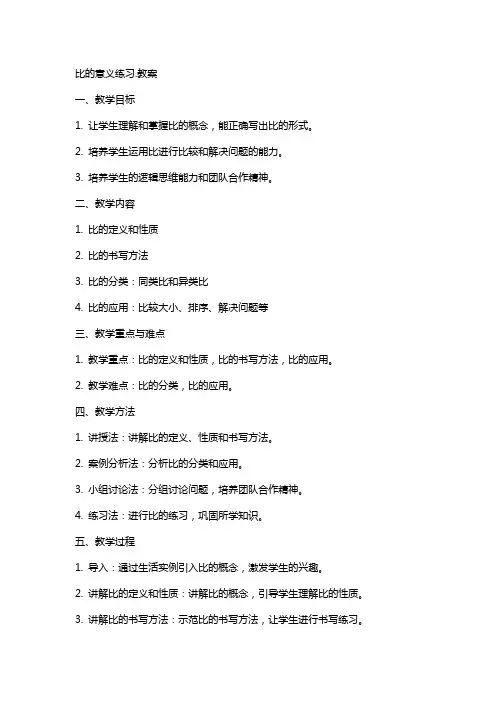 比的意义练习.教案

一、教学目标

1. 让学生理解和掌握比的概念，能正确写出比的形式。

2. 培养学生运用比进行比较和解决问题的能力。

3. 培养学生的逻辑思维能力和团队合作精神。

二、教学内容

1. 比的定义和性质

2. 比的书写方法

3. 比的分类：同类比和异类比

4. 比的应用：比较大小、排序、解决问题等

三、教学重点与难点

1. 教学重点：比的定义和性质，比的书写方法，比的应用。

2. 教学难点：比的分类，比的应用。

四、教学方法

1. 讲授法：讲解比的定义、性质和书写方法。

2. 案例分析法：分析比的分类和应用。

3. 小组讨论法：分组讨论问题，培养团队合作精神。

4. 练习法：进行比的练习，巩固所学知识。

五、教学过程

1. 导入：通过生活实例引入比的概念，激发学生的兴趣。

2. 讲解比的定义和性质：讲解比的概念，引导学生理解比的性质。

3. 讲解比的书写方法：示范比的书写方法，让学生进行书写练习。